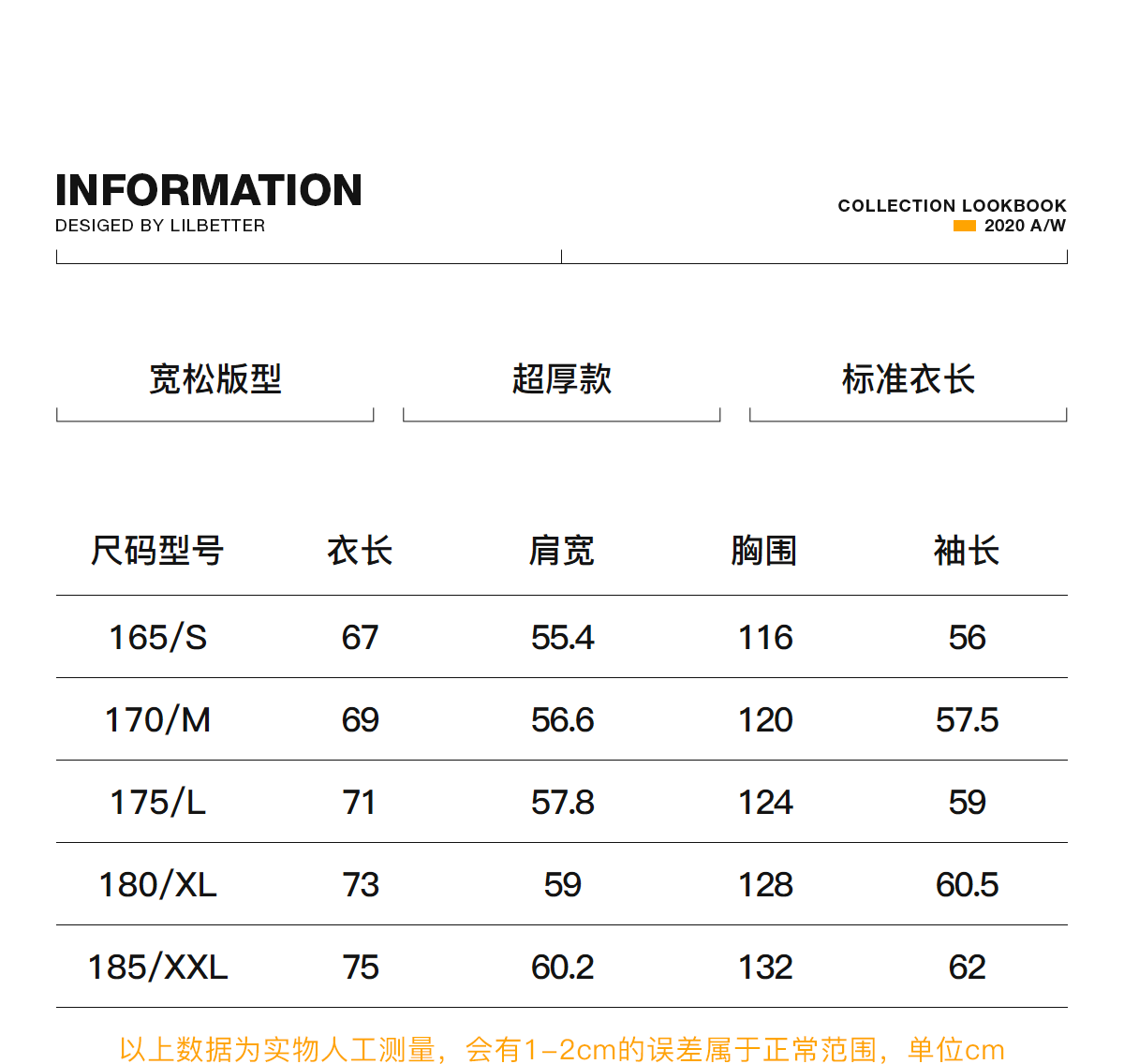 INFORMATION
DESIGED BY LILBETTER

COLLECTION LOOKBOOK
2020 A/W

宽松版型

超厚款

标准衣长

| 尺码型号 | 衣长 | 肩宽 | 胸围 | 袖长 |
|---|---|---|---|---|
| 165/S | 67 | 55.4 | 116 | 56 |
| 170/M | 69 | 56.6 | 120 | 57.5 |
| 175/L | 71 | 57.8 | 124 | 59 |
| 180/XL | 73 | 59 | 128 | 60.5 |
| 185/XXL | 75 | 60.2 | 132 | 62 |

以上数据为实物人工测量，会有1-2cm的误差属于正常范围，单位cm